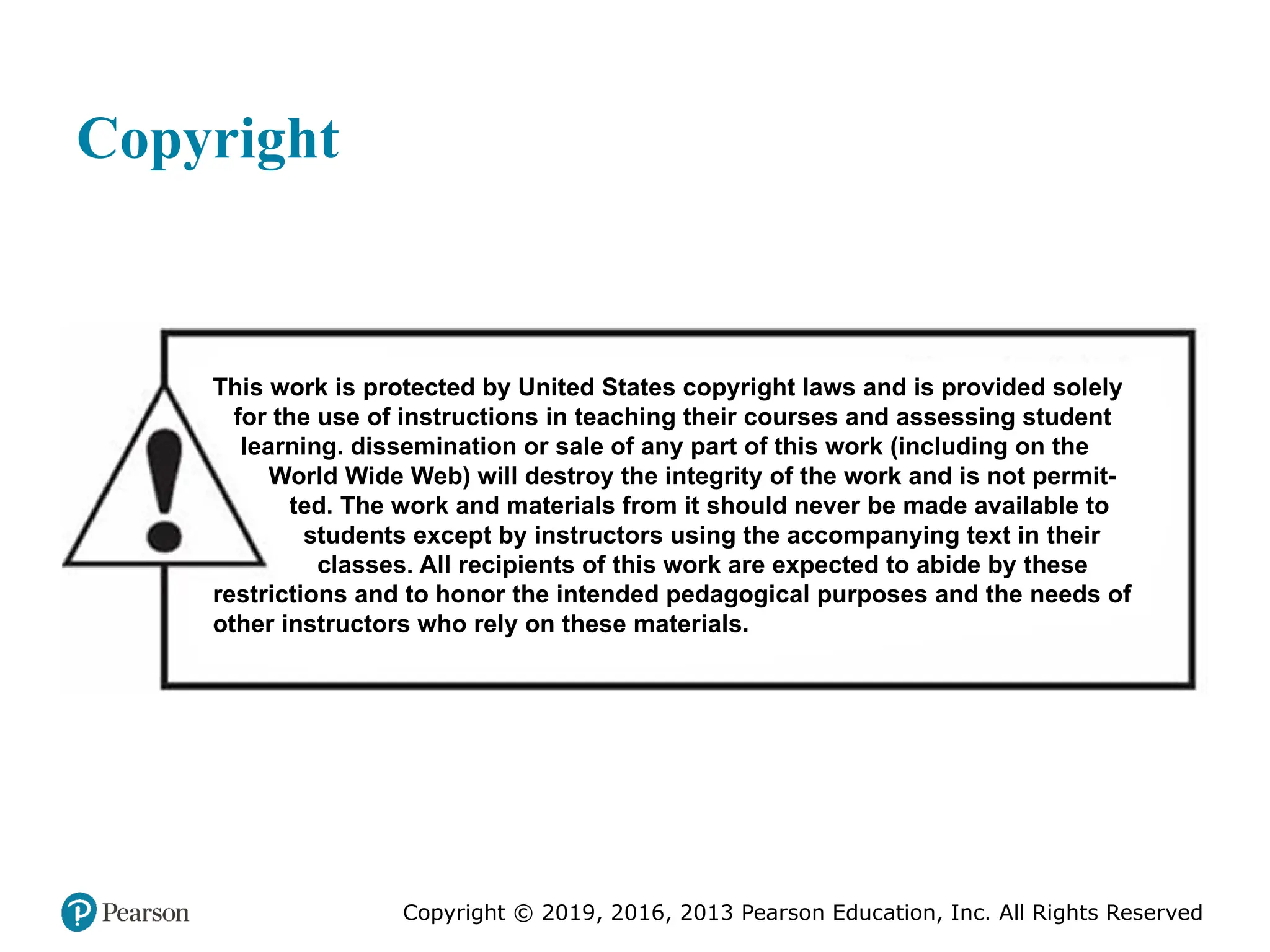 Copyright

This work is protected by United States copyright laws and is provided solely for the use of instructions in teaching their courses and assessing student learning. dissemination or sale of any part of this work (including on the World Wide Web) will destroy the integrity of the work and is not permitted. The work and materials from it should never be made available to students except by instructors using the accompanying text in their classes. All recipients of this work are expected to abide by these restrictions and to honor the intended pedagogical purposes and the needs of other instructors who rely on these materials.

Pearson

Copyright © 2019, 2016, 2013 Pearson Education, Inc. All Rights Reserved